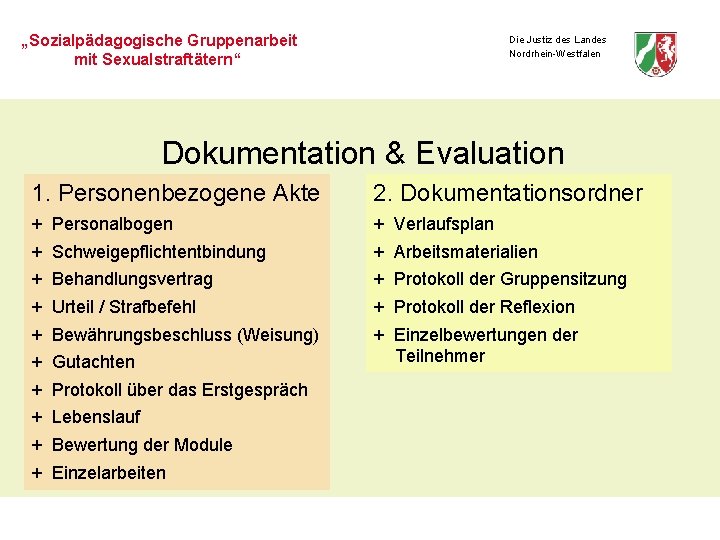 „Sozialpädagogische Gruppenarbeit mit Sexualstraftätern“

Die Justiz des Landes
Nordrhein-Westfalen

Dokumentation & Evaluation

1. Personenbezogene Akte

+ Personalbogen
+ Schweigepflichtentbindung
+ Behandlungsvertrag
+ Urteil / Strafbefehl
+ Bewährungsbeschluss (Weisung)
+ Gutachten
+ Protokoll über das Erstgespräch
+ Lebenslauf
+ Bewertung der Module
+ Einzelarbeiten

2. Dokumentationsordner

+ Verlaufsplan
+ Arbeitsmaterialien
+ Protokoll der Gruppensitzung
+ Protokoll der Reflexion
+ Einzelbewertungen der Teilnehmer